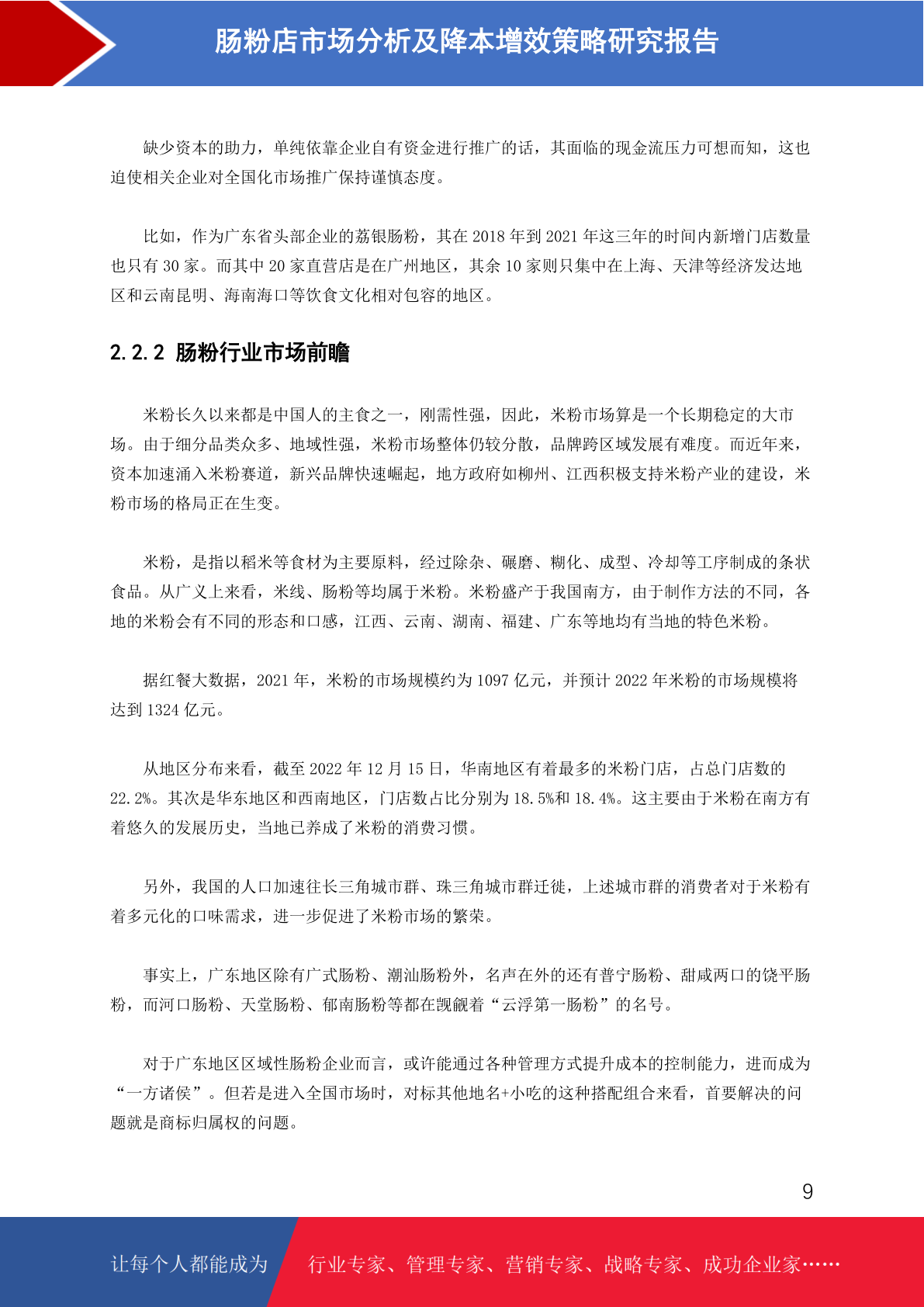 肠粉店市场分析及降本增效策略研究报告

缺少资本的助力，单纯依靠企业自有资金进行推广的话，其面临的现金流压力可想而知，这也迫使相关企业对全国化市场推广保持谨慎态度。

比如，作为广东省头部企业的荔银肠粉，其在 2018 年到 2021 年这三年的时间内新增门店数量也只有 30 家。而其中 20 家直营店是在广州地区，其余 10 家则只集中在上海、天津等经济发达地区和云南昆明、海南海口等饮食文化相对包容的地区。

2.2.2 肠粉行业市场前瞻

米粉长久以来都是中国人的主食之一，刚需性强，因此，米粉市场算是一个长期稳定的大市场。由于细分品类众多、地域性强，米粉市场整体仍较分散，品牌跨区域发展有难度。而近年来，资本加速涌入米粉赛道，新兴品牌快速崛起，地方政府如柳州、江西积极支持米粉产业的建设，米粉市场的格局正在生变。

米粉，是指以稻米等食材为主要原料，经过除杂、碾磨、糊化、成型、冷却等工序制成的条状食品。从广义上来看，米线、肠粉等均属于米粉。米粉盛产于我国南方，由于制作方法的不同，各地的米粉会有不同的形态和口感，江西、云南、湖南、福建、广东等地均有当地的特色米粉。

据红餐大数据，2021 年，米粉的市场规模约为 1097 亿元，并预计 2022 年米粉的市场规模将达到 1324 亿元。

从地区分布来看，截至 2022 年 12 月 15 日，华南地区有着最多的米粉门店，占总门店数的 22.2%。其次是华东地区和西南地区，门店数占比分别为 18.5%和 18.4%。这主要由于米粉在南方有着悠久的发展历史，当地已养成了米粉的消费习惯。

另外，我国的人口加速往长三角城市群、珠三角城市群迁徙，上述城市群的消费者对于米粉有着多元化的口味需求，进一步促进了米粉市场的繁荣。

事实上，广东地区除有广式肠粉、潮汕肠粉外，名声在外的还有普宁肠粉、甜咸两口的饶平肠粉，而河口肠粉、天堂肠粉、郁南肠粉等都在觊觎着“云浮第一肠粉”的名号。

对于广东地区区域性肠粉企业而言，或许能通过各种管理方式提升成本的控制能力，进而成为“一方诸侯”。但若是进入全国市场时，对标其他地名+小吃的这种搭配组合来看，首要解决的问题就是商标归属权的问题。

9

让每个人都能成为 行业专家、管理专家、营销专家、战略专家、成功企业家……